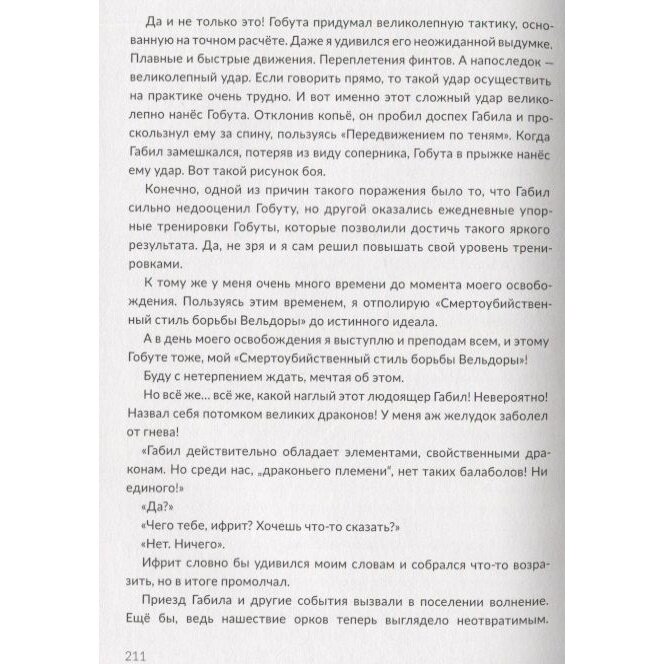 Да и не только это! Гобута придумал великолепную тактику, основанную на точном расчёте. Даже я удивился его неожиданной выдумке. Плавные и быстрые движения. Переплетения финтов. А напоследок — великолепный удар. Если говорить прямо, то такой удар осуществить на практике очень трудно. И вот именно этот сложный удар великолепно нанёс Гобута. Отклонив копьё, он пробил доспех Габила и проскользнул ему за спину, пользуясь «Передвижением по теням». Когда Габил замешкался, потеряв из виду соперника, Гобута в прыжке нанёс ему удар. Вот такой рисунок боя.

Конечно, одной из причин такого поражения было то, что Габил сильно недооценил Гобуту, но другой оказались ежедневные упорные тренировки Гобуты, которые позволили достичь такого яркого результата. Да, не зря и я сам решил повышать свой уровень тренировками.

К тому же у меня очень много времени до момента моего освобождения. Пользуясь этим временем, я отполирую «Смертоубийственный стиль борьбы Вельдоры» до истинного идеала.

А в день моего освобождения я выступлю и преподам всем, и этому Гобуте тоже, мой «Смертоубийственный стиль борьбы Вельдоры»!

Буду с нетерпением ждать, мечтая об этом.

Но всё же... всё же, какой наглый этот людоящер Габил! Невероятно! Назвал себя потомком великих драконов! У меня аж желудок заболел от гнева!

«Габил действительно обладает элементами, свойственными драконам. Но среди нас, „драконьего племени", нет таких балаболов! Ни единого!»

«Да?»

«Чего тебе, ифрит? Хочешь что-то сказать?»

«Нет. Ничего».

Ифрит словно бы удивился моим словам и собрался что-то возразить, но в итоге промолчал.

Приезд Габила и другие события вызвали в поселении волнение. Ещё бы, ведь нашествие орков теперь выглядело неотвратимым.

211